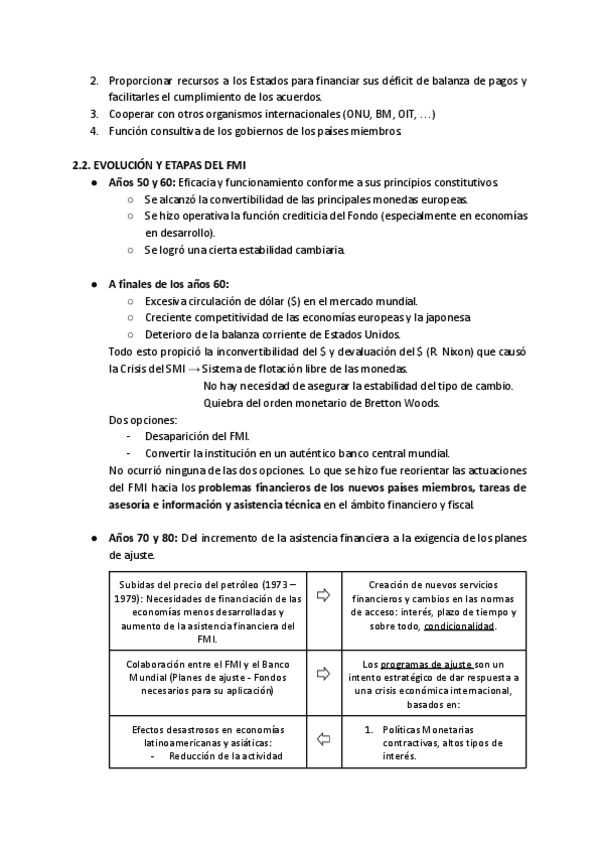 2. Proporcionar recursos a los Estados para financiar sus déficit de balanza de pagos y facilitarles el cumplimiento de los acuerdos.
3. Cooperar con otros organismos internacionales (ONU, BM, OIT, ...)
4. Función consultiva de los gobiernos de los países miembros.

2.2. EVOLUCIÓN Y ETAPAS DEL FMI

● Años 50 y 60: Eficacia y funcionamiento conforme a sus principios constitutivos.
○ Se alcanzó la convertibilidad de las principales monedas europeas.
○ Se hizo operativa la función crediticia del Fondo (especialmente en economías en desarrollo).
○ Se logró una cierta estabilidad cambiaria.

● A finales de los años 60:
○ Excesiva circulación de dólar ($) en el mercado mundial.
○ Creciente competitividad de las economías europeas y la japonesa
○ Deterioro de la balanza corriente de Estados Unidos.

Todo esto propició la inconvertibilidad del $ y devaluación del $ (R. Nixon) que causó la Crisis del SMI → Sistema de flotación libre de las monedas.
No hay necesidad de asegurar la estabilidad del tipo de cambio.
Quiebra del orden monetario de Bretton Woods.

Dos opciones:
- Desaparición del FMI.
- Convertir la institución en un auténtico banco central mundial.

No ocurrió ninguna de las dos opciones. Lo que se hizo fue reorientar las actuaciones del FMI hacia los problemas financieros de los nuevos países miembros, tareas de asesoría e información y asistencia técnica en el ámbito financiero y fiscal.

● Años 70 y 80: Del incremento de la asistencia financiera a la exigencia de los planes de ajuste.

| Subidas del precio del petróleo (1973 – 1979): Necesidades de financiación de las economías menos desarrolladas y aumento de la asistencia financiera del FMI. | ⇨ | Creación de nuevos servicios financieros y cambios en las normas de acceso: interés, plazo de tiempo y sobre todo, condicionalidad. |
|---|---|---|
| Colaboración entre el FMI y el Banco Mundial (Planes de ajuste - Fondos necesarios para su aplicación) | ⇨ | Los programas de ajuste son un intento estratégico de dar respuesta a una crisis económica internacional, basados en: |
| Efectos desastrosos en economías latinoamericanas y asiáticas: - Reducción de la actividad | ⇦ | 1. Políticas Monetarias contractivas, altos tipos de interés. |